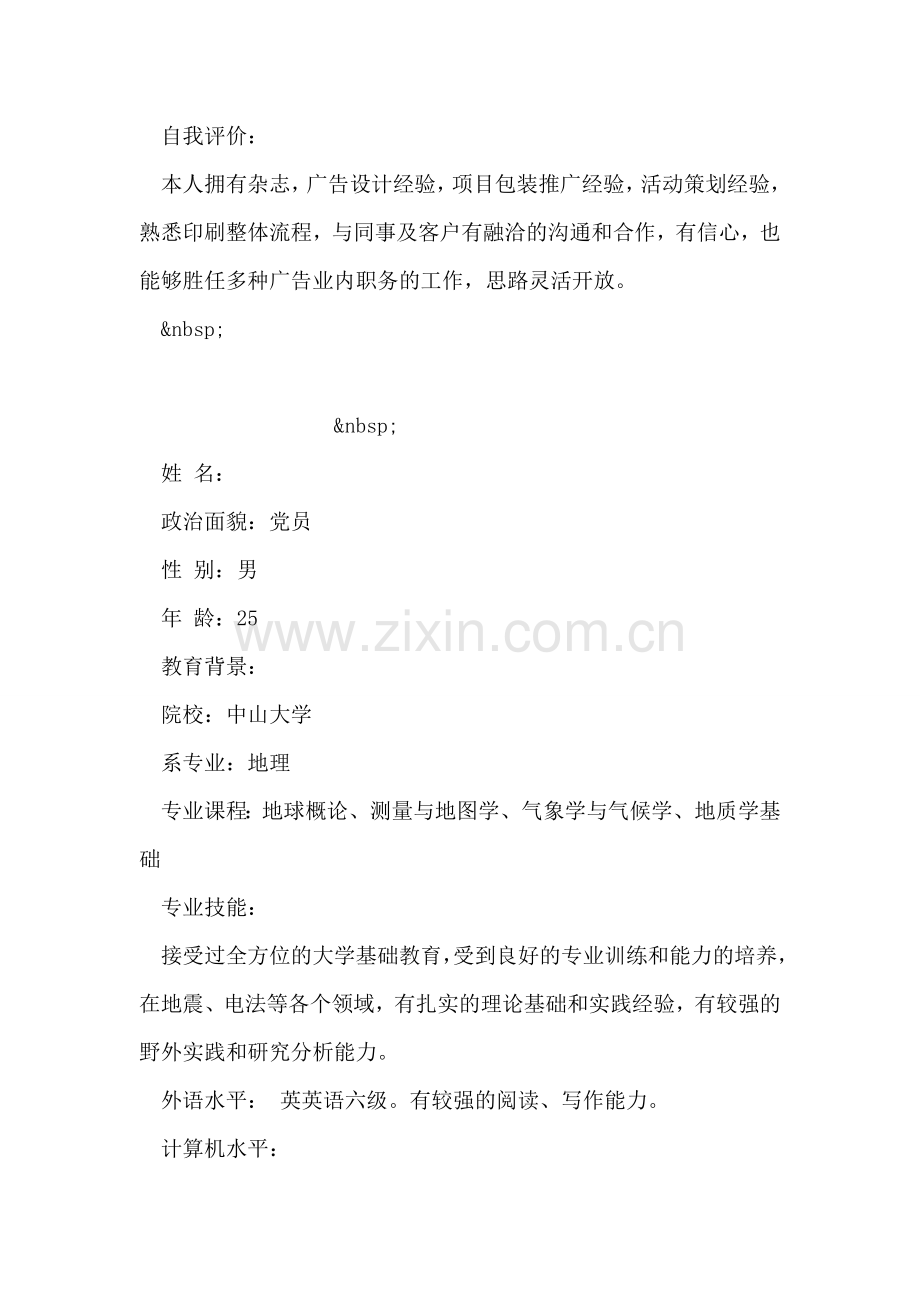 自我评价：

本人拥有杂志，广告设计经验，项目包装推广经验，活动策划经验，熟悉印刷整体流程，与同事及客户有融洽的沟通和合作，有信心，也能够胜任多种广告业内职务的工作，思路灵活开放。

&nbsp;

&nbsp;

姓 名：

政治面貌：党员

性 别：男

年 龄：25

www.zixin.com.cn

教育背景：

院校：中山大学

系专业：地理

专业课程：地球概论、测量与地图学、气象学与气候学、地质学基础

专业技能：

接受过全方位的大学基础教育，受到良好的专业训练和能力的培养，在地震、电法等各个领域，有扎实的理论基础和实践经验，有较强的野外实践和研究分析能力。

外语水平： 英英语六级。有较强的阅读、写作能力。

计算机水平：